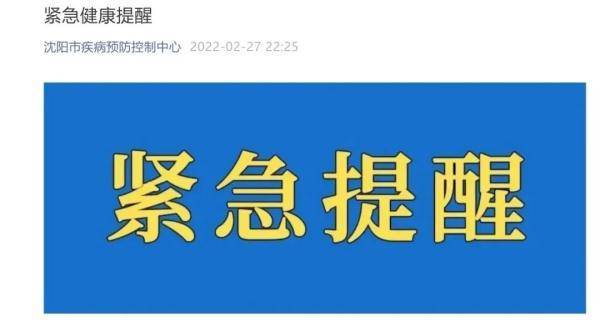 紧急健康提醒

沈阳市疾病预防控制中心 2022-02-27 22:25

紧急提醒